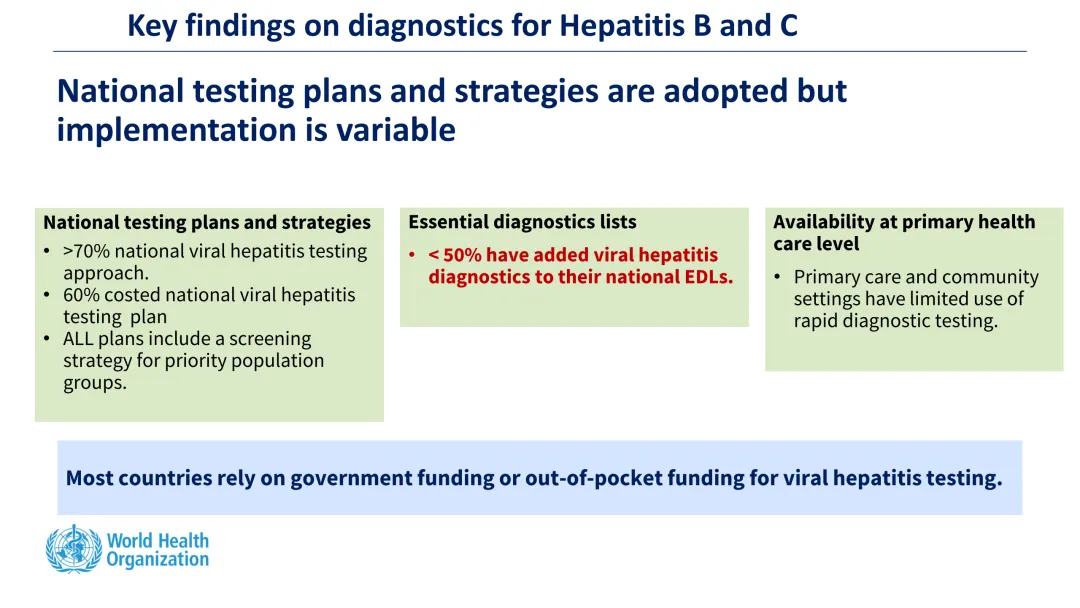 Key findings on diagnostics for Hepatitis B and C

National testing plans and strategies are adopted but implementation is variable

National testing plans and strategies
• >70% national viral hepatitis testing approach.
• 60% costed national viral hepatitis testing plan
• ALL plans include a screening strategy for priority population groups.

Essential diagnostics lists
• < 50% have added viral hepatitis diagnostics to their national EDLs.

Availability at primary health care level
• Primary care and community settings have limited use of rapid diagnostic testing.

Most countries rely on government funding or out-of-pocket funding for viral hepatitis testing.

World Health Organization